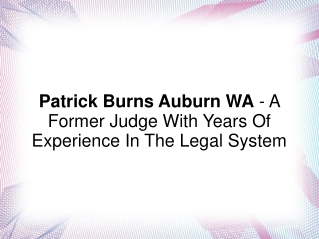 Patrick Burns Auburn WA - A Former Judge With Years Of Experience In The Legal System